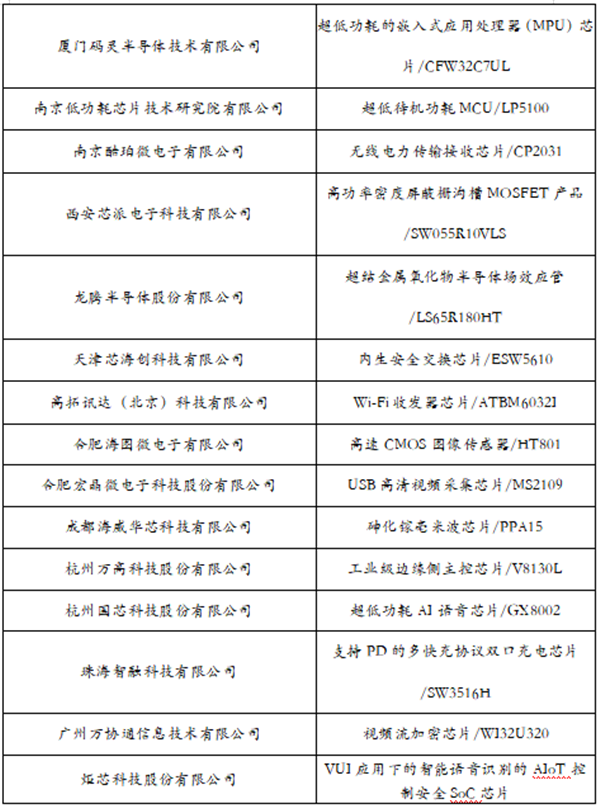 | | |
|---|---|
| 厦门码灵半导体技术有限公司 | 超低功耗的嵌入式应用处理器（MPU）芯片/CFW32C7UL |
| 南京低功耗芯片技术研究院有限公司 | 超低待机功耗 MCU/LP5100 |
| 南京酷珀微电子有限公司 | 无线电力传输接收芯片/CP2031 |
| 西安芯派电子科技有限公司 | 高功率密度屏蔽栅沟槽 MOSFET 产品/SW055R10VLS |
| 龙腾半导体股份有限公司 | 超结金属氧化物半导体场效应管/LS65R180HT |
| 天津芯海创科技有限公司 | 内生安全交换芯片/ESW5610 |
| 高拓讯达（北京）科技有限公司 | Wi-Fi 收发器芯片/ATBM6032I |
| 合肥海图微电子有限公司 | 高速 CMOS 图像传感器/HT801 |
| 合肥宏晶微电子科技股份有限公司 | USB 高清视频采集芯片/MS2109 |
| 成都海威华芯科技有限公司 | 砷化镓毫米波芯片/PPA15 |
| 杭州万高科技股份有限公司 | 工业级边缘侧主控芯片/V8130L |
| 杭州国芯科技股份有限公司 | 超低功耗 AI 语音芯片/GX8002 |
| 珠海智融科技有限公司 | 支持 PD 的多快充协议双口充电芯片/SW3516H |
| 广州万协通信息技术有限公司 | 视频流加密芯片/WI32U320 |
| 炬芯科技股份有限公司 | VUI 应用下的智能语音识别的 AIoT 控制安全 SoC 芯片 |